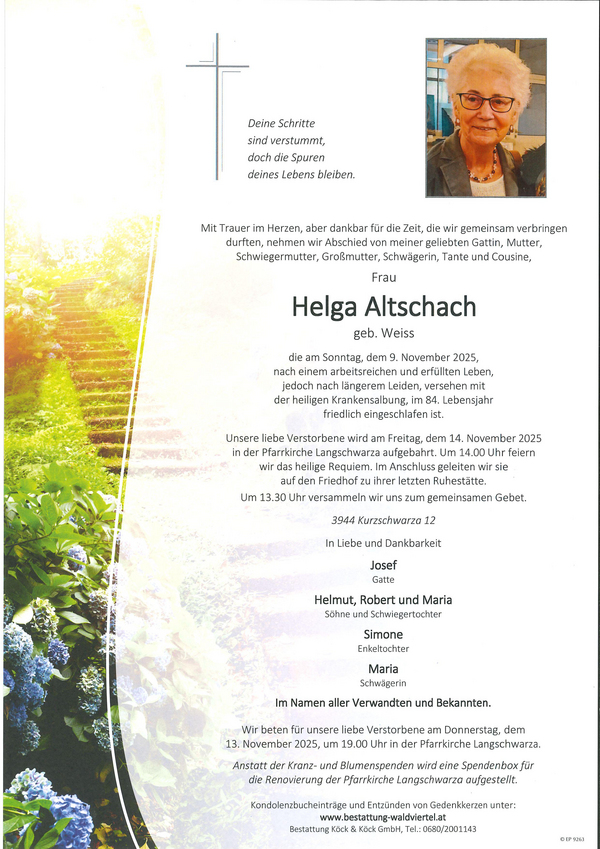 Deine Schritte
sind verstummt,
doch die Spuren
deines Lebens bleiben.

Mit Trauer im Herzen, aber dankbar für die Zeit, die wir gemeinsam verbringen durften, nehmen wir Abschied von meiner geliebten Gattin, Mutter, Schwiegermutter, Großmutter, Schwägerin, Tante und Cousine,

Frau

Helga Altschach

geb. Weiss

die am Sonntag, dem 9. November 2025, nach einem arbeitsreichen und erfüllten Leben, jedoch nach längerem Leiden, versehen mit der heiligen Krankensalbung, im 84. Lebensjahr friedlich eingeschlafen ist.

Unsere liebe Verstorbene wird am Freitag, dem 14. November 2025 in der Pfarrkirche Langschwarza aufgebahrt. Um 14.00 Uhr feiern wir das heilige Requiem. Im Anschluss geleiten wir sie auf den Friedhof zu ihrer letzten Ruhestätte.

Um 13.30 Uhr versammeln wir uns zum gemeinsamen Gebet.

3944 Kurzschwarza 12

In Liebe und Dankbarkeit

Josef
Gatte

Helmut, Robert und Maria
Söhne und Schwiegertochter

Simone
Enkeltochter

Maria
Schwägerin

Im Namen aller Verwandten und Bekannten.

Wir beten für unsere liebe Verstorbene am Donnerstag, dem 13. November 2025, um 19.00 Uhr in der Pfarrkirche Langschwarza.

Anstatt der Kranz- und Blumenspenden wird eine Spendenbox für die Renovierung der Pfarrkirche Langschwarza aufgestellt.

Kondolenzbucheinträge und Entzünden von Gedenkkerzen unter:
www.bestattung-waldviertel.at
Bestattung Köck & Köck GmbH, Tel.: 0680/2001143

© EP 9263